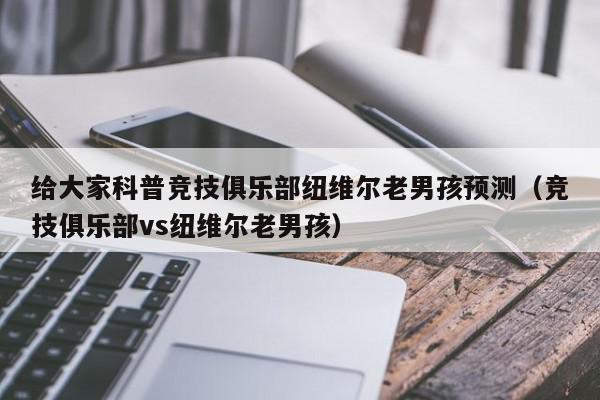 给大家科普竞技俱乐部纽维尔老男孩预测（竞技俱乐部vs纽维尔老男孩）